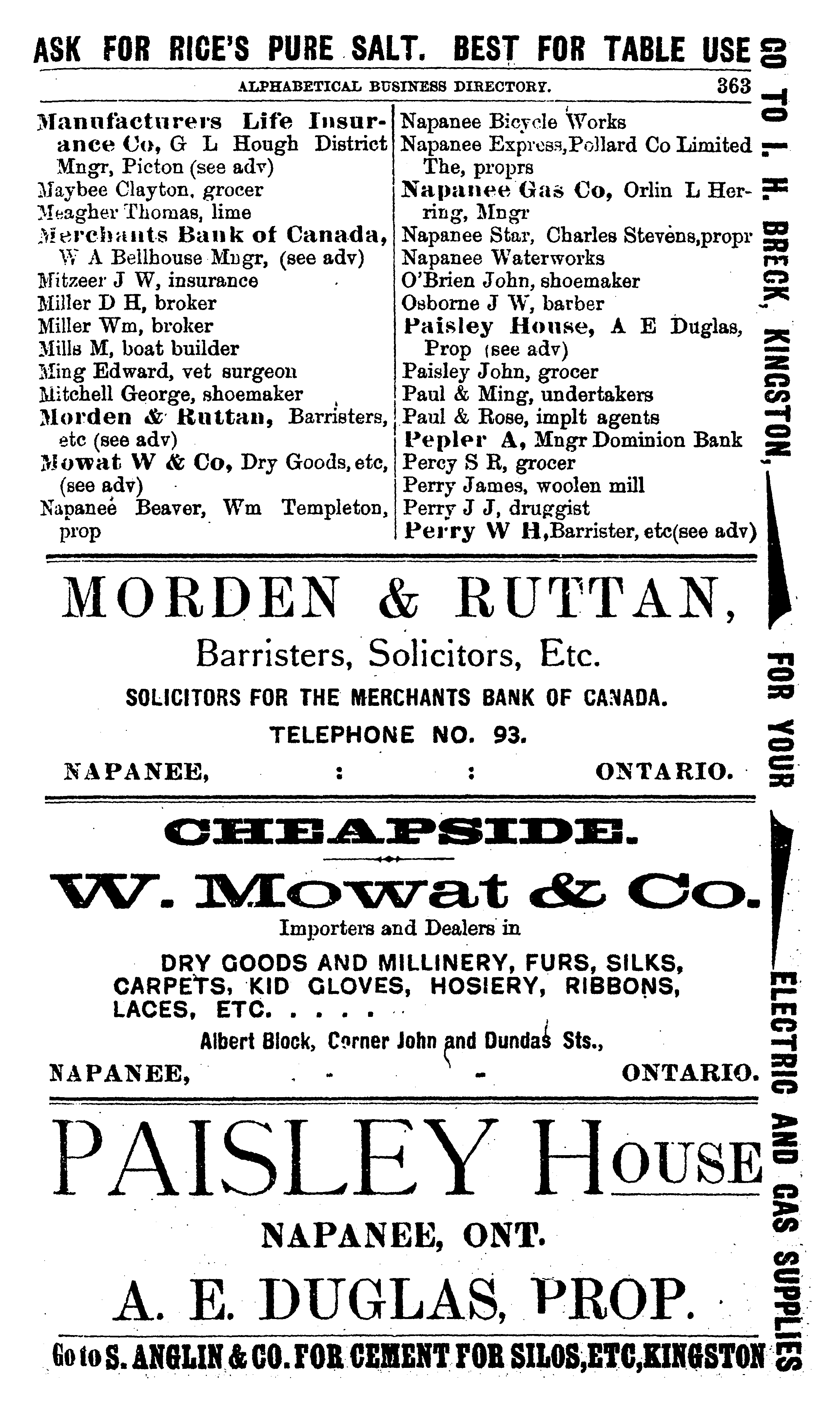 ASK FOR RICE'S PURE SALT. BEST FOR TABLE USE

ALPHABETICAL BUSINESS DIRECTORY. 363

Manufacturers Life Insurance Co, G L Hough District Mngr, Picton (see adv)
Maybee Clayton, grocer
Meagher Thomas, lime
Merchants Bank of Canada, W A Bellhouse Mngr, (see adv)
Mitzeer J W, insurance
Miller D H, broker
Miller Wm, broker
Mills M, boat builder
Ming Edward, vet surgeon
Mitchell George, shoemaker
Morden & Ruttan, Barristers, etc (see adv)
Mowat W & Co, Dry Goods, etc, (see adv)
Napanee Beaver, Wm Templeton, prop

Napanee Bicycle Works
Napanee Express, Pollard Co Limited The, proprs
Napanee Gas Co, Orlin L Herring, Mngr
Napanee Star, Charles Stevens, propr
Napanee Waterworks
O'Brien John, shoemaker
Osborne J W, barber
Paisley House, A E Duglas, Prop (see adv)
Paisley John, grocer
Paul & Ming, undertakers
Paul & Rose, implt agents
Pepler A, Mngr Dominion Bank
Percy S R, grocer
Perry James, woolen mill
Perry J J, druggist
Perry W H, Barrister, etc(see adv)

MORDEN & RUTTAN,
Barristers, Solicitors, Etc.
SOLICITORS FOR THE MERCHANTS BANK OF CANADA.
TELEPHONE NO. 93.
NAPANEE, : : ONTARIO.

CHEAPSIDE.
W. Mowat & Co.
Importers and Dealers in
DRY GOODS AND MILLINERY, FURS, SILKS, CARPETS, KID GLOVES, HOSIERY, RIBBONS, LACES, ETC. . . . .
Albert Block, Corner John and Dundas Sts.,
NAPANEE, - - ONTARIO.

PAISLEY HOUSE
NAPANEE, ONT.
A. E. DUGLAS, PROP.

Go to S. ANGLIN & CO. FOR CEMENT FOR SILOS, ETC, KINGSTON

GO TO I. H. BRECK, KINGSTON, FOR YOUR ELECTRIC AND GAS SUPPLIES